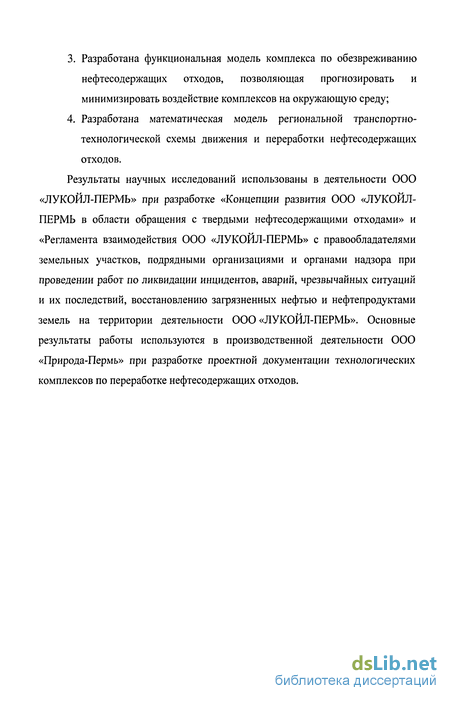 3. Разработана функциональная модель комплекса по обезвреживанию нефтесодержащих отходов, позволяющая прогнозировать и минимизировать воздействие комплексов на окружающую среду;

4. Разработана математическая модель региональной транспортно-технологической схемы движения и переработки нефтесодержащих отходов.

Результаты научных исследований использованы в деятельности ООО «ЛУКОЙЛ-ПЕРМЬ» при разработке «Концепции развития ООО «ЛУКОЙЛ-ПЕРМЬ в области обращения с твердыми нефтесодержащими отходами» и «Регламента взаимодействия ООО «ЛУКОЙЛ-ПЕРМЬ» с правообладателями земельных участков, подрядными организациями и органами надзора при проведении работ по ликвидации инцидентов, аварий, чрезвычайных ситуаций и их последствий, восстановлению загрязненных нефтью и нефтепродуктами земель на территории деятельности ООО «ЛУКОЙЛ-ПЕРМЬ». Основные результаты работы используются в производственной деятельности ООО «Природа-Пермь» при разработке проектной документации технологических комплексов по переработке нефтесодержащих отходов.

dsLib.net
библиотека диссертаций